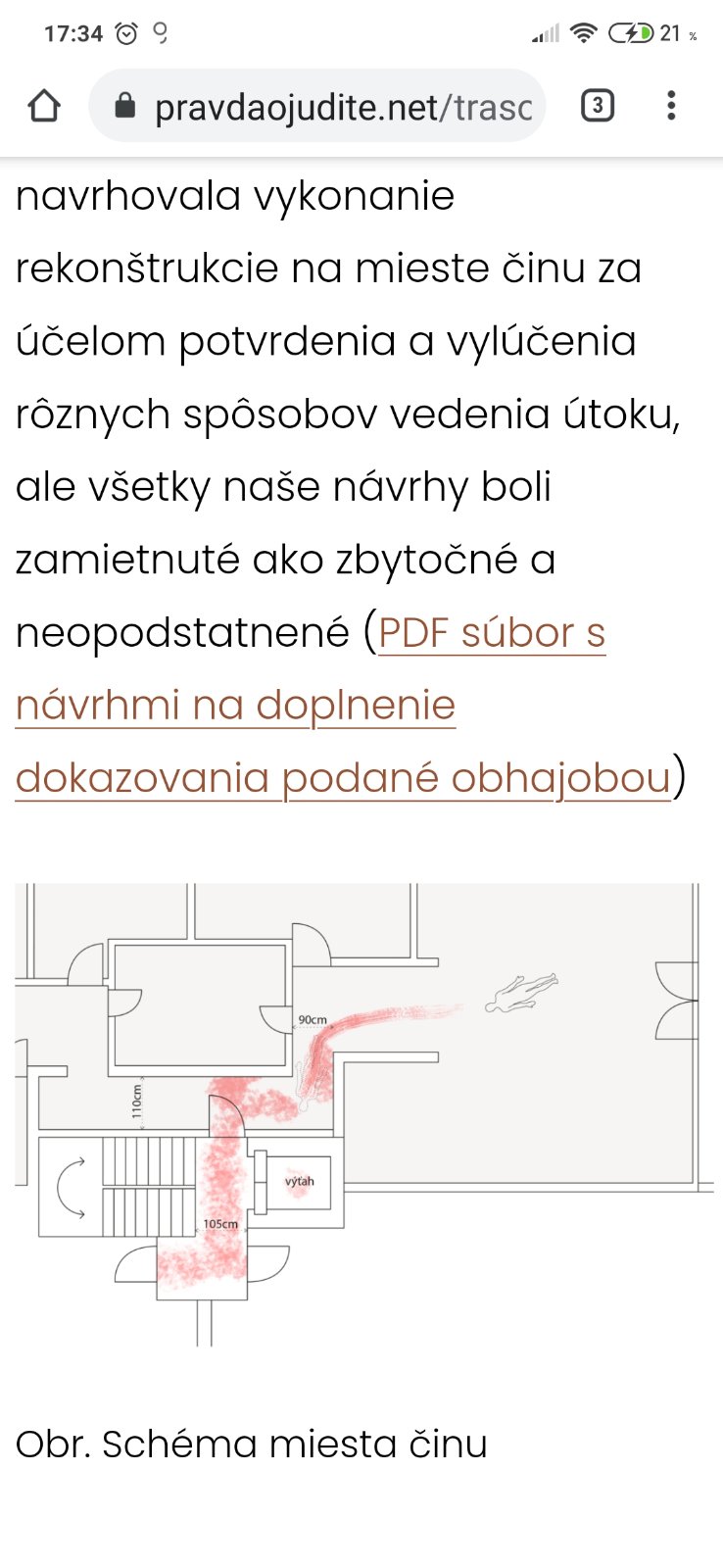 17:34

21 %

pravdaojudite.net/trasc

3

navrhovala vykonanie rekonštrukcie na mieste činu za účelom potvrdenia a vylúčenia rôznych spôsobov vedenia útoku, ale všetky naše návrhy boli zamietnuté ako zbytočné a neopodstatnené (PDF súbor s návrhmi na doplnenie dokazovania podané obhajobou)

90cm

110cm

výťah

105cm

Obr. Schéma miesta činu